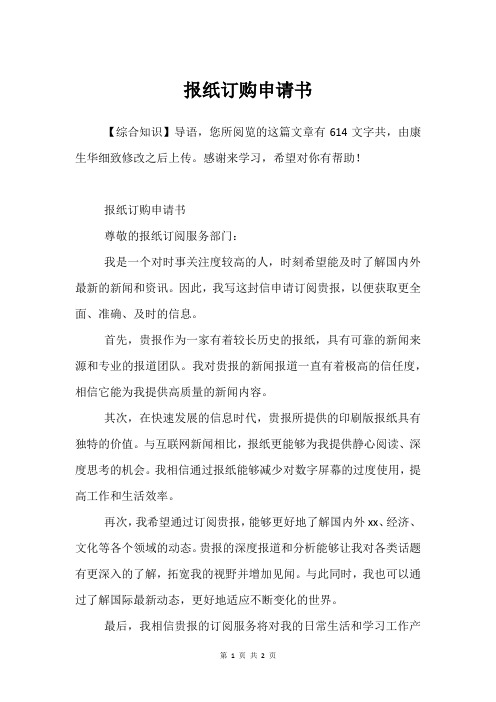 报纸订购申请书

【综合知识】导语，您所阅览的这篇文章有 614 文字共，由康生华细致修改之后上传。感谢来学习，希望对你有帮助！

报纸订购申请书

尊敬的报纸订阅服务部门：

我是一个对时事关注度较高的人，时刻希望能及时了解国内外最新的新闻和资讯。因此，我写这封信申请订阅贵报，以便获取更全面、准确、及时的信息。

首先，贵报作为一家有着较长历史的报纸，具有可靠的新闻来源和专业的报道团队。我对贵报的新闻报道一直有着极高的信任度，相信它能为我提供高质量的新闻内容。

其次，在快速发展的信息时代，贵报所提供的印刷版报纸具有独特的价值。与互联网新闻相比，报纸更能够为我提供静心阅读、深度思考的机会。我相信通过报纸能够减少对数字屏幕的过度使用，提高工作和生活效率。

再次，我希望通过订阅贵报，能够更好地了解国内外 xx、经济、文化等各个领域的动态。贵报的深度报道和分析能够让我对各类话题有更深入的了解，拓宽我的视野并增加见闻。与此同时，我也可以通过了解国际最新动态，更好地适应不断变化的世界。

最后，我相信贵报的订阅服务将对我的日常生活和学习工作产

第 1 页 共 2 页